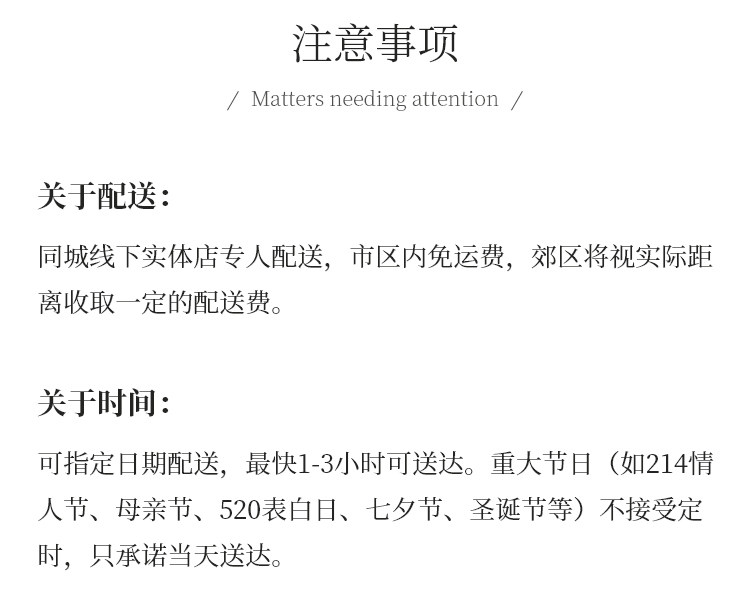 注意事项

/ Matters needing attention /

关于配送：

同城线下实体店专人配送，市区内免运费，郊区将视实际距离收取一定的配送费。

关于时间：

可指定日期配送，最快1-3小时可送达。重大节日（如214情人节、母亲节、520表白日、七夕节、圣诞节等）不接受定时，只承诺当天送达。